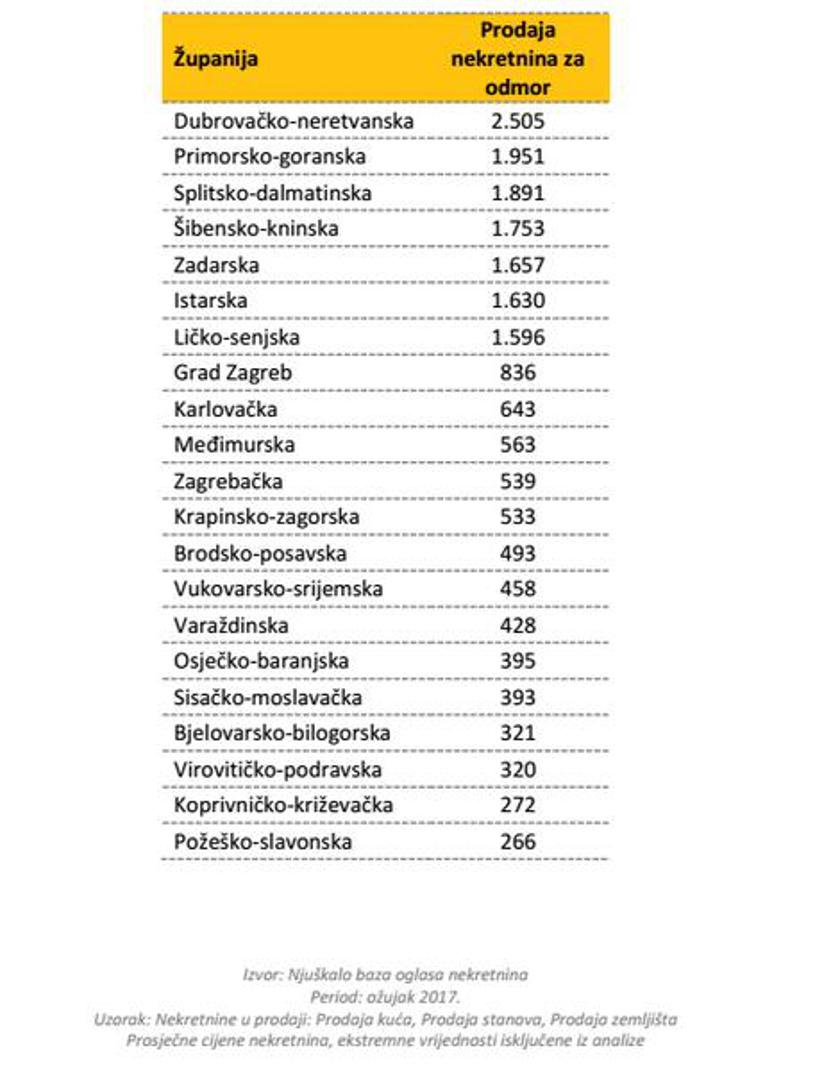 | Županija | Prodaja nekretnina za odmor |
|---|---|
| Dubrovačko-neretvanska | 2.505 |
| Primorsko-goranska | 1.951 |
| Splitsko-dalmatinska | 1.891 |
| Šibensko-kninska | 1.753 |
| Zadarska | 1.657 |
| Istarska | 1.630 |
| Ličko-senjska | 1.596 |
| Grad Zagreb | 836 |
| Karlovačka | 643 |
| Međimurska | 563 |
| Zagrebačka | 539 |
| Krapinsko-zagorska | 533 |
| Brodsko-posavska | 493 |
| Vukovarsko-srijemska | 458 |
| Varaždinska | 428 |
| Osječko-baranjska | 395 |
| Sisačko-moslavačka | 393 |
| Bjelovarsko-bilogorska | 321 |
| Virovitičko-podravska | 320 |
| Koprivničko-križevačka | 272 |
| Požeško-slavonska | 266 |

Izvor: Njuškalo baza oglasa nekretnina
Period: ožujak 2017.
Uzorak: Nekretnine u prodaji: Prodaja kuća, Prodaja stanova, Prodaja zemljišta
Prosječne cijene nekretnina, ekstremne vrijednosti isključene iz analize